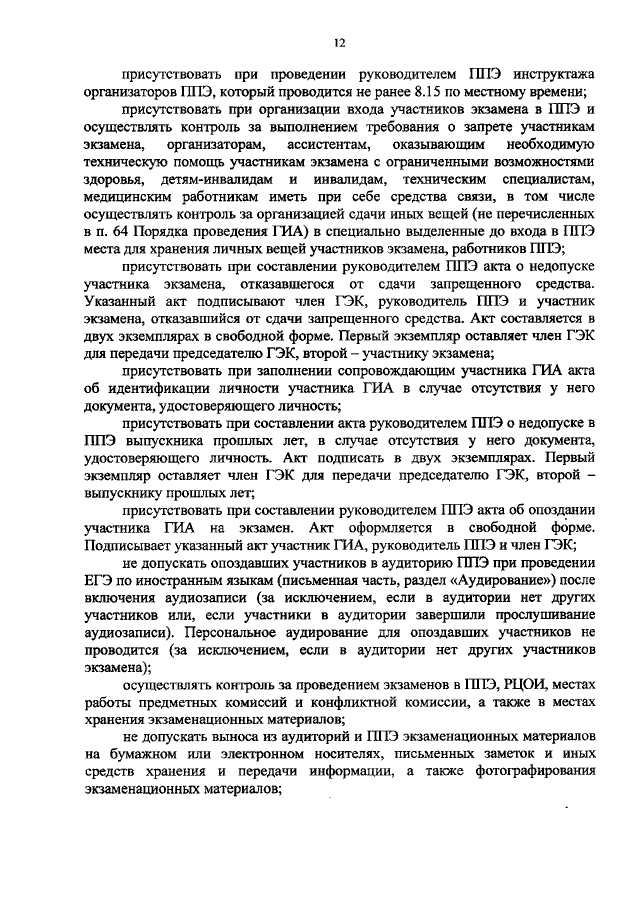 12

присутствовать при проведении руководителем ППЭ инструктажа организаторов ППЭ, который проводится не ранее 8.15 по местному времени;

присутствовать при организации входа участников экзамена в ППЭ и осуществлять контроль за выполнением требования о запрете участникам экзамена, организаторам, ассистентам, оказывающим необходимую техническую помощь участникам экзамена с ограниченными возможностями здоровья, детям-инвалидам и инвалидам, техническим специалистам, медицинским работникам иметь при себе средства связи, в том числе осуществлять контроль за организацией сдачи иных вещей (не перечисленных в п. 64 Порядка проведения ГИА) в специально выделенные до входа в ППЭ места для хранения личных вещей участников экзамена, работников ППЭ;

присутствовать при составлении руководителем ППЭ акта о недопуске участника экзамена, отказавшегося от сдачи запрещенного средства. Указанный акт подписывают член ГЭК, руководитель ППЭ и участник экзамена, отказавшийся от сдачи запрещенного средства. Акт составляется в двух экземплярах в свободной форме. Первый экземпляр оставляет член ГЭК для передачи председателю ГЭК, второй – участнику экзамена;

присутствовать при заполнении сопровождающим участника ГИА акта об идентификации личности участника ГИА в случае отсутствия у него документа, удостоверяющего личность;

присутствовать при составлении акта руководителем ППЭ о недопуске в ППЭ выпускника прошлых лет, в случае отсутствия у него документа, удостоверяющего личность. Акт подписать в двух экземплярах. Первый экземпляр оставляет член ГЭК для передачи председателю ГЭК, второй – выпускнику прошлых лет;

присутствовать при составлении руководителем ППЭ акта об опоздании участника ГИА на экзамен. Акт оформляется в свободной форме. Подписывает указанный акт участник ГИА, руководитель ППЭ и член ГЭК;

не допускать опоздавших участников в аудиторию ППЭ при проведении ЕГЭ по иностранным языкам (письменная часть, раздел «Аудирование») после включения аудиозаписи (за исключением, если в аудитории нет других участников или, если участники в аудитории завершили прослушивание аудиозаписи). Персональное аудирование для опоздавших участников не проводится (за исключением, если в аудитории нет других участников экзамена);

осуществлять контроль за проведением экзаменов в ППЭ, РЦОИ, местах работы предметных комиссий и конфликтной комиссии, а также в местах хранения экзаменационных материалов;

не допускать выноса из аудиторий и ППЭ экзаменационных материалов на бумажном или электронном носителях, письменных заметок и иных средств хранения и передачи информации, а также фотографирования экзаменационных материалов;